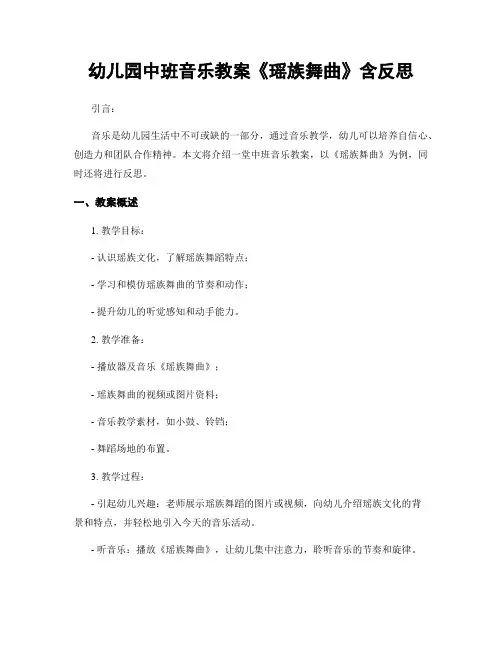 幼儿园中班音乐教案《瑶族舞曲》含反思

引言：

音乐是幼儿园生活中不可或缺的一部分，通过音乐教学，幼儿可以培养自信心、创造力和团队合作精神。本文将介绍一堂中班音乐教案，以《瑶族舞曲》为例，同时还将进行反思。

一、教案概述

1. 教学目标：

- 认识瑶族文化，了解瑶族舞蹈特点；

- 学习和模仿瑶族舞曲的节奏和动作；

- 提升幼儿的听觉感知和动手能力。

2. 教学准备：

- 播放器及音乐《瑶族舞曲》；

- 瑶族舞曲的视频或图片资料；

- 音乐教学素材，如小鼓、铃铛；

- 舞蹈场地的布置。

3. 教学过程：

- 引起幼儿兴趣：老师展示瑶族舞蹈的图片或视频，向幼儿介绍瑶族文化的背景和特点，并轻松地引入今天的音乐活动。

- 听音乐：播放《瑶族舞曲》，让幼儿集中注意力，聆听音乐的节奏和旋律。